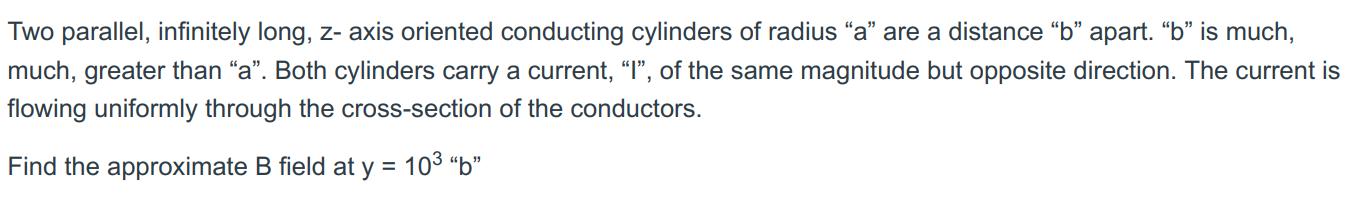 Two parallel, infinitely long, z- axis oriented conducting cylinders of radius “a” are a distance “b” apart. “b” is much, much, greater than “a”. Both cylinders carry a current, “I”, of the same magnitude but opposite direction. The current is flowing uniformly through the cross-section of the conductors.

Find the approximate B field at y = $10^3$ “b”